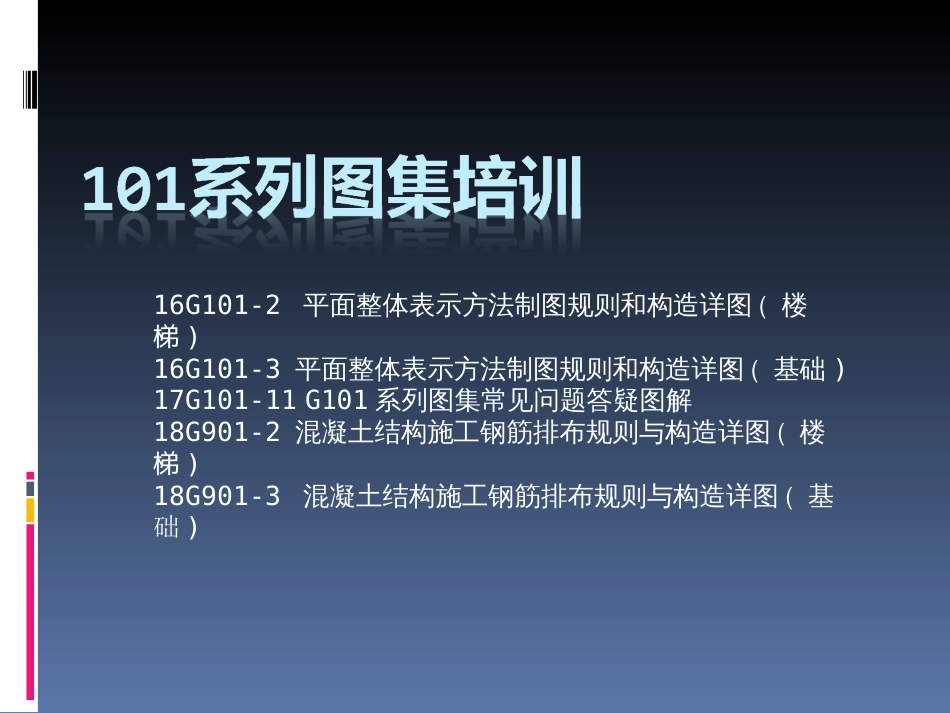 101系列图集培训

16G101-2 平面整体表示方法制图规则和构造详图（楼梯）
16G101-3 平面整体表示方法制图规则和构造详图（基础）
17G101-11 G101 系列图集常见问题答疑图解
18G901-2 混凝土结构施工钢筋排布规则与构造详图（楼梯）
18G901-3 混凝土结构施工钢筋排布规则与构造详图（基础）